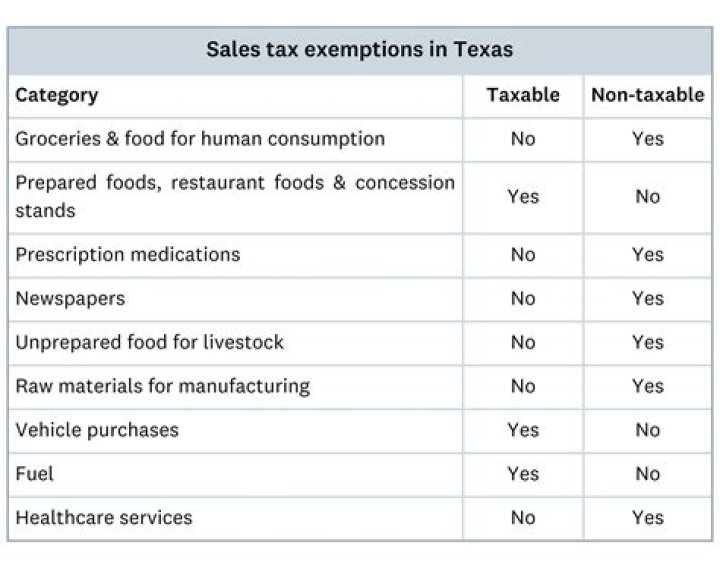 Sales tax exemptions in Texas

| Category | Taxable | Non-taxable |
|---|---|---|
| Groceries & food for human consumption | No | Yes |
| Prepared foods, restaurant foods & concession stands | Yes | No |
| Prescription medications | No | Yes |
| Newspapers | No | Yes |
| Unprepared food for livestock | No | Yes |
| Raw materials for manufacturing | No | Yes |
| Vehicle purchases | Yes | No |
| Fuel | Yes | No |
| Healthcare services | No | Yes |